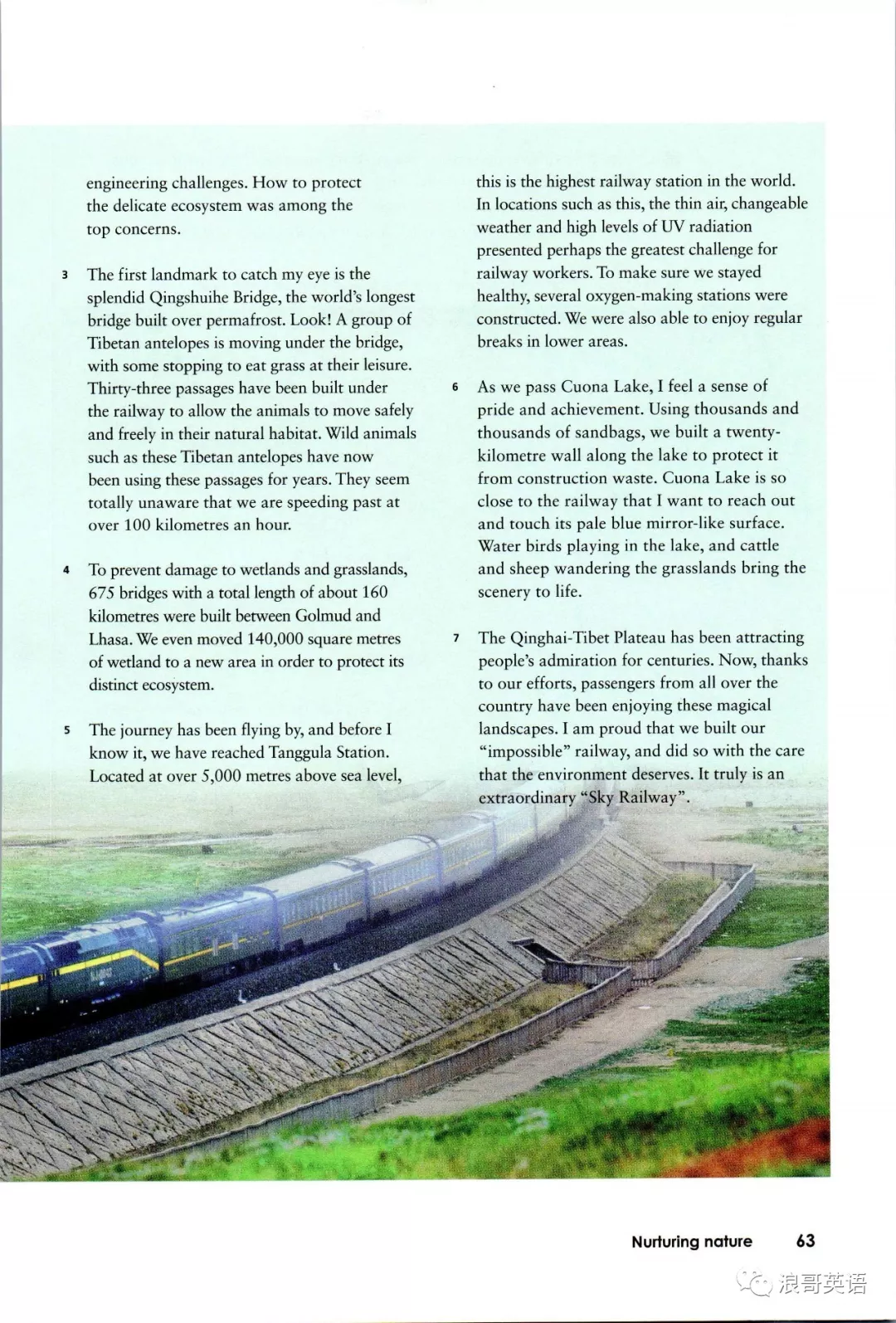 engineering challenges. How to protect the delicate ecosystem was among the top concerns.

3 The first landmark to catch my eye is the splendid Qingshuihe Bridge, the world's longest bridge built over permafrost. Look! A group of Tibetan antelopes is moving under the bridge, with some stopping to eat grass at their leisure. Thirty-three passages have been built under the railway to allow the animals to move safely and freely in their natural habitat. Wild animals such as these Tibetan antelopes have now been using these passages for years. They seem totally unaware that we are speeding past at over 100 kilometres an hour.

4 To prevent damage to wetlands and grasslands, 675 bridges with a total length of about 160 kilometres were built between Golmud and Lhasa. We even moved 140,000 square metres of wetland to a new area in order to protect its distinct ecosystem.

5 The journey has been flying by, and before I know it, we have reached Tanggula Station. Located at over 5,000 metres above sea level, this is the highest railway station in the world. In locations such as this, the thin air, changeable weather and high levels of UV radiation presented perhaps the greatest challenge for railway workers. To make sure we stayed healthy, several oxygen-making stations were constructed. We were also able to enjoy regular breaks in lower areas.

6 As we pass Cuona Lake, I feel a sense of pride and achievement. Using thousands and thousands of sandbags, we built a twenty-kilometre wall along the lake to protect it from construction waste. Cuona Lake is so close to the railway that I want to reach out and touch its pale blue mirror-like surface. Water birds playing in the lake, and cattle and sheep wandering the grasslands bring the scenery to life.

7 The Qinghai-Tibet Plateau has been attracting people's admiration for centuries. Now, thanks to our efforts, passengers from all over the country have been enjoying these magical landscapes. I am proud that we built our "impossible" railway, and did so with the care that the environment deserves. It truly is an extraordinary "Sky Railway".

Nurturing nature 63

浪哥英语